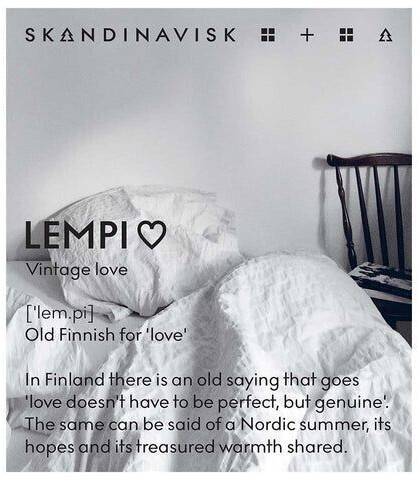 SKANDINAVISK + 

LEMPI ♡

Vintage love

['lem.pi]
Old Finnish for 'love'

In Finland there is an old saying that goes 'love doesn't have to be perfect, but genuine'. The same can be said of a Nordic summer, its hopes and its treasured warmth shared.